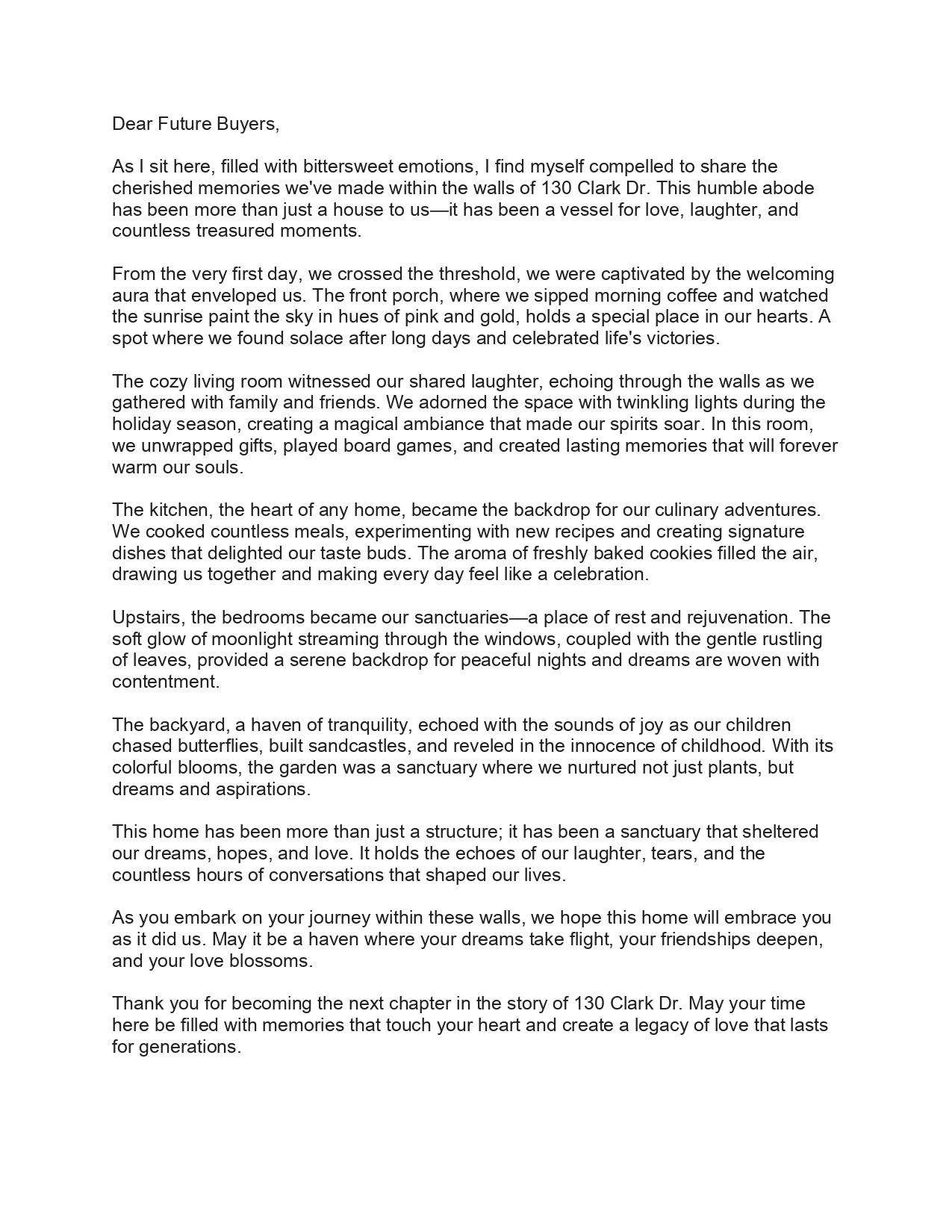 Dear Future Buyers,

As I sit here, filled with bittersweet emotions, I find myself compelled to share the cherished memories we've made within the walls of 130 Clark Dr. This humble abode has been more than just a house to us—it has been a vessel for love, laughter, and countless treasured moments.

From the very first day, we crossed the threshold, we were captivated by the welcoming aura that enveloped us. The front porch, where we sipped morning coffee and watched the sunrise paint the sky in hues of pink and gold, holds a special place in our hearts. A spot where we found solace after long days and celebrated life's victories.

The cozy living room witnessed our shared laughter, echoing through the walls as we gathered with family and friends. We adorned the space with twinkling lights during the holiday season, creating a magical ambiance that made our spirits soar. In this room, we unwrapped gifts, played board games, and created lasting memories that will forever warm our souls.

The kitchen, the heart of any home, became the backdrop for our culinary adventures. We cooked countless meals, experimenting with new recipes and creating signature dishes that delighted our taste buds. The aroma of freshly baked cookies filled the air, drawing us together and making every day feel like a celebration.

Upstairs, the bedrooms became our sanctuaries—a place of rest and rejuvenation. The soft glow of moonlight streaming through the windows, coupled with the gentle rustling of leaves, provided a serene backdrop for peaceful nights and dreams are woven with contentment.

The backyard, a haven of tranquility, echoed with the sounds of joy as our children chased butterflies, built sandcastles, and reveled in the innocence of childhood. With its colorful blooms, the garden was a sanctuary where we nurtured not just plants, but dreams and aspirations.

This home has been more than just a structure; it has been a sanctuary that sheltered our dreams, hopes, and love. It holds the echoes of our laughter, tears, and the countless hours of conversations that shaped our lives.

As you embark on your journey within these walls, we hope this home will embrace you as it did us. May it be a haven where your dreams take flight, your friendships deepen, and your love blossoms.

Thank you for becoming the next chapter in the story of 130 Clark Dr. May your time here be filled with memories that touch your heart and create a legacy of love that lasts for generations.